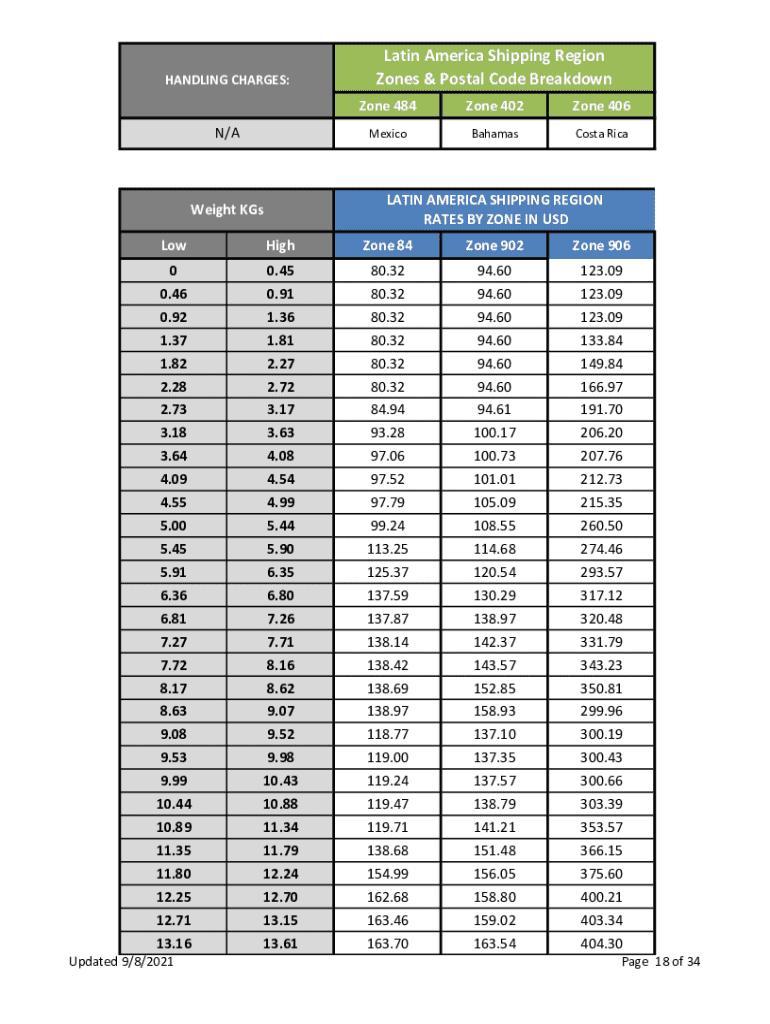 | HANDLING CHARGES: | Latin America Shipping Region Zones & Postal Code Breakdown | | |
|---|---|---|---|
| | Zone 484 | Zone 402 | Zone 406 |
| N/A | Mexico | Bahamas | Costa Rica |

| Weight KGs | | LATIN AMERICA SHIPPING REGION RATES BY ZONE IN USD | | |
|---|---|---|---|---|
| Low | High | Zone 84 | Zone 902 | Zone 906 |
| 0 | 0.45 | 80.32 | 94.60 | 123.09 |
| 0.46 | 0.91 | 80.32 | 94.60 | 123.09 |
| 0.92 | 1.36 | 80.32 | 94.60 | 123.09 |
| 1.37 | 1.81 | 80.32 | 94.60 | 133.84 |
| 1.82 | 2.27 | 80.32 | 94.60 | 149.84 |
| 2.28 | 2.72 | 80.32 | 94.60 | 166.97 |
| 2.73 | 3.17 | 84.94 | 94.61 | 191.70 |
| 3.18 | 3.63 | 93.28 | 100.17 | 206.20 |
| 3.64 | 4.08 | 97.06 | 100.73 | 207.76 |
| 4.09 | 4.54 | 97.52 | 101.01 | 212.73 |
| 4.55 | 4.99 | 97.79 | 105.09 | 215.35 |
| 5.00 | 5.44 | 99.24 | 108.55 | 260.50 |
| 5.45 | 5.90 | 113.25 | 114.68 | 274.46 |
| 5.91 | 6.35 | 125.37 | 120.54 | 293.57 |
| 6.36 | 6.80 | 137.59 | 130.29 | 317.12 |
| 6.81 | 7.26 | 137.87 | 138.97 | 320.48 |
| 7.27 | 7.71 | 138.14 | 142.37 | 331.79 |
| 7.72 | 8.16 | 138.42 | 143.57 | 343.23 |
| 8.17 | 8.62 | 138.69 | 152.85 | 350.81 |
| 8.63 | 9.07 | 138.97 | 158.93 | 299.96 |
| 9.08 | 9.52 | 118.77 | 137.10 | 300.19 |
| 9.53 | 9.98 | 119.00 | 137.35 | 300.43 |
| 9.99 | 10.43 | 119.24 | 137.57 | 300.66 |
| 10.44 | 10.88 | 119.47 | 138.79 | 303.39 |
| 10.89 | 11.34 | 119.71 | 141.21 | 353.57 |
| 11.35 | 11.79 | 138.68 | 151.48 | 366.15 |
| 11.80 | 12.24 | 154.99 | 156.05 | 375.60 |
| 12.25 | 12.70 | 162.68 | 158.80 | 400.21 |
| 12.71 | 13.15 | 163.46 | 159.02 | 403.34 |
| 13.16 | 13.61 | 163.70 | 163.54 | 404.30 |

Updated 9/8/2021

Page 18 of 34